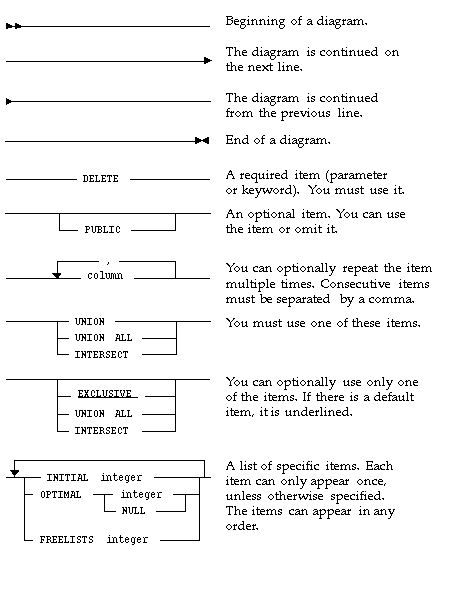 Beginning of a diagram.

The diagram is continued on the next line.

The diagram is continued from the previous line.

End of a diagram.

DELETE

A required item (parameter or keyword). You must use it.

PUBLIC

An optional item. You can use the item or omit it.

,
column

You can optionally repeat the item multiple times. Consecutive items must be separated by a comma.

UNION
UNION ALL
INTERSECT

You must use one of these items.

EXCLUSIVE
UNION ALL
INTERSECT

You can optionally use only one of the items. If there is a default item, it is underlined.

INITIAL integer
OPTIMAL integer
NULL
FREELISTS integer

A list of specific items. Each item can only appear once, unless otherwise specified. The items can appear in any order.